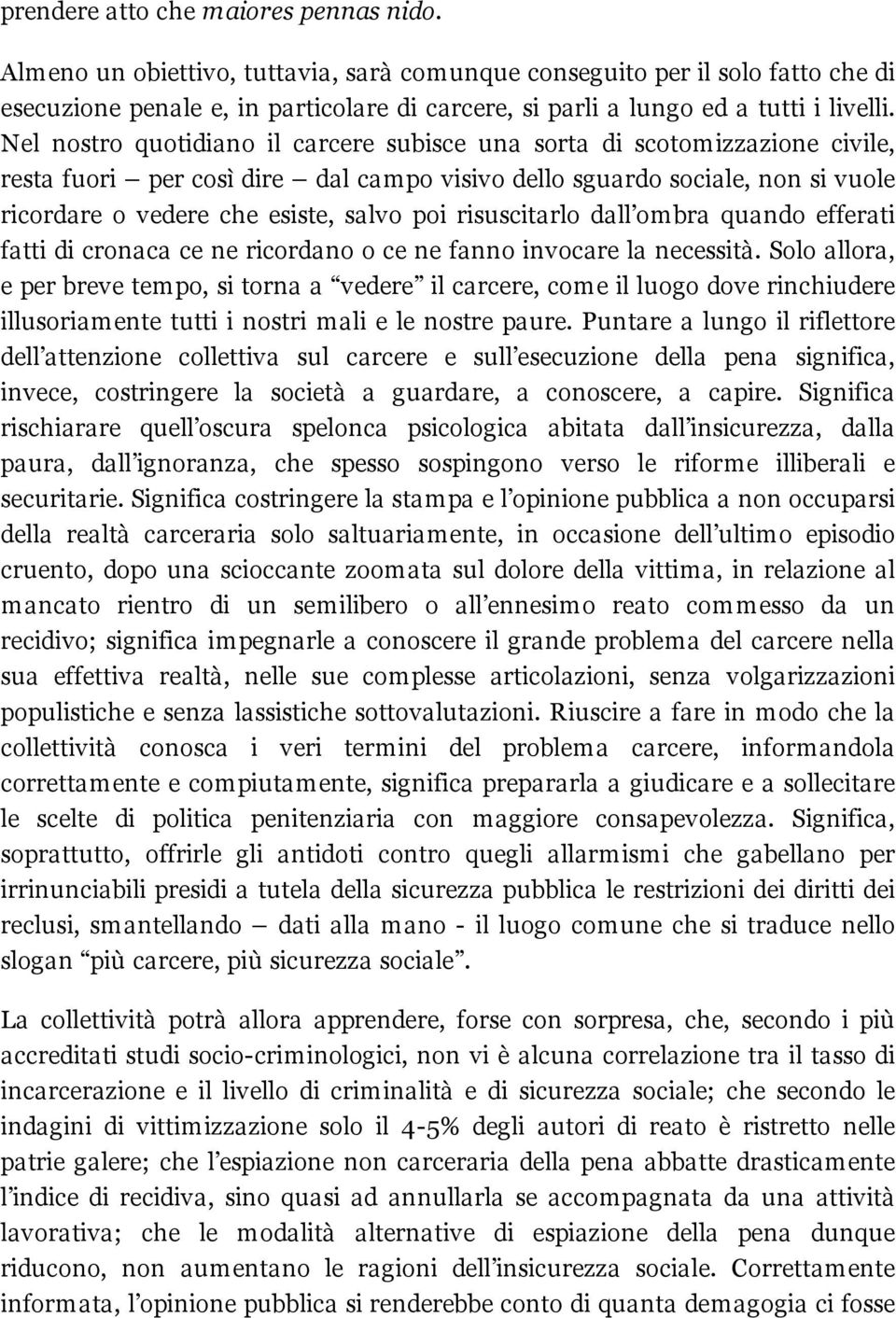 prendere atto che maiores pennas nido.

Almeno un obiettivo, tuttavia, sarà comunque conseguito per il solo fatto che di esecuzione penale e, in particolare di carcere, si parli a lungo ed a tutti i livelli. Nel nostro quotidiano il carcere subisce una sorta di scotomizzazione civile, resta fuori – per così dire – dal campo visivo dello sguardo sociale, non si vuole ricordare o vedere che esiste, salvo poi risuscitarlo dall'ombra quando efferati fatti di cronaca ce ne ricordano o ce ne fanno invocare la necessità. Solo allora, e per breve tempo, si torna a "vedere" il carcere, come il luogo dove rinchiudere illusoriamente tutti i nostri mali e le nostre paure. Puntare a lungo il riflettore dell'attenzione collettiva sul carcere e sull'esecuzione della pena significa, invece, costringere la società a guardare, a conoscere, a capire. Significa rischiarare quell'oscura spelonca psicologica abitata dall'insicurezza, dalla paura, dall'ignoranza, che spesso sospingono verso le riforme illiberali e securitarie. Significa costringere la stampa e l'opinione pubblica a non occuparsi della realtà carceraria solo saltuariamente, in occasione dell'ultimo episodio cruento, dopo una scioccante zoomata sul dolore della vittima, in relazione al mancato rientro di un semilibero o all'ennesimo reato commesso da un recidivo; significa impegnarle a conoscere il grande problema del carcere nella sua effettiva realtà, nelle sue complesse articolazioni, senza volgarizzazioni populistiche e senza lassistiche sottovalutazioni. Riuscire a fare in modo che la collettività conosca i veri termini del problema carcere, informandola correttamente e compiutamente, significa prepararla a giudicare e a sollecitare le scelte di politica penitenziaria con maggiore consapevolezza. Significa, soprattutto, offrirle gli antidoti contro quegli allarmismi che gabellano per irrinunciabili presidi a tutela della sicurezza pubblica le restrizioni dei diritti dei reclusi, smantellando – dati alla mano - il luogo comune che si traduce nello slogan "più carcere, più sicurezza sociale".

La collettività potrà allora apprendere, forse con sorpresa, che, secondo i più accreditati studi socio-criminologici, non vi è alcuna correlazione tra il tasso di incarcerazione e il livello di criminalità e di sicurezza sociale; che secondo le indagini di vittimizzazione solo il 4-5% degli autori di reato è ristretto nelle patrie galere; che l'espiazione non carceraria della pena abbatte drasticamente l'indice di recidiva, sino quasi ad annullarla se accompagnata da una attività lavorativa; che le modalità alternative di espiazione della pena dunque riducono, non aumentano le ragioni dell'insicurezza sociale. Correttamente informata, l'opinione pubblica si renderebbe conto di quanta demagogia ci fosse